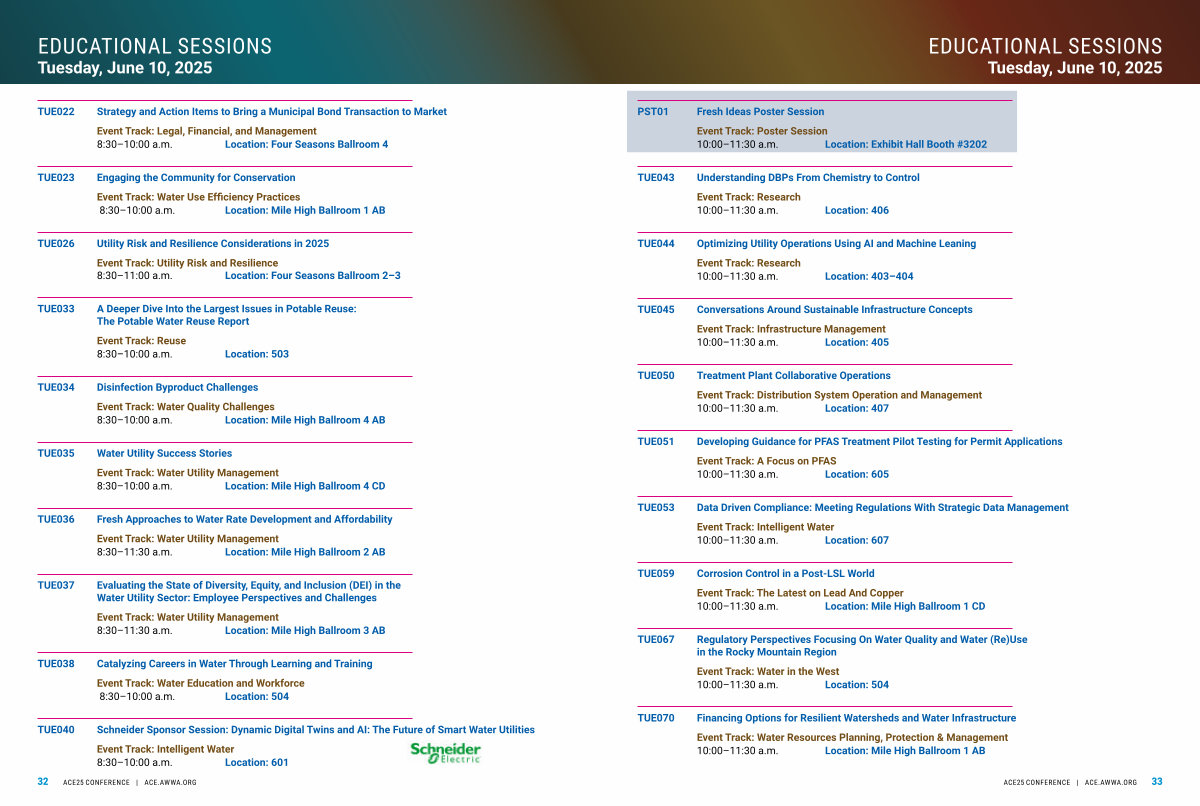 EDUCATIONAL SESSIONS
Tuesday, June 10, 2025

TUE022 Strategy and Action Items to Bring a Municipal Bond Transaction to Market
Event Track: Legal, Financial, and Management
8:30–10:00 a.m. Location: Four Seasons Ballroom 4

TUE023 Engaging the Community for Conservation
Event Track: Water Use Efficiency Practices
8:30–10:00 a.m. Location: Mile High Ballroom 1 AB

TUE026 Utility Risk and Resilience Considerations in 2025
Event Track: Utility Risk and Resilience
8:30–11:00 a.m. Location: Four Seasons Ballroom 2–3

TUE033 A Deeper Dive Into the Largest Issues in Potable Reuse: The Potable Water Reuse Report
Event Track: Reuse
8:30–10:00 a.m. Location: 503

TUE034 Disinfection Byproduct Challenges
Event Track: Water Quality Challenges
8:30–10:00 a.m. Location: Mile High Ballroom 4 AB

TUE035 Water Utility Success Stories
Event Track: Water Utility Management
8:30–10:00 a.m. Location: Mile High Ballroom 4 CD

TUE036 Fresh Approaches to Water Rate Development and Affordability
Event Track: Water Utility Management
8:30–11:30 a.m. Location: Mile High Ballroom 2 AB

TUE037 Evaluating the State of Diversity, Equity, and Inclusion (DEI) in the Water Utility Sector: Employee Perspectives and Challenges
Event Track: Water Utility Management
8:30–11:30 a.m. Location: Mile High Ballroom 3 AB

TUE038 Catalyzing Careers in Water Through Learning and Training
Event Track: Water Education and Workforce
8:30–10:00 a.m. Location: 504

TUE040 Schneider Sponsor Session: Dynamic Digital Twins and AI: The Future of Smart Water Utilities
Event Track: Intelligent Water
8:30–10:00 a.m. Location: 601
Schneider Electric

32 ACE25 CONFERENCE | ACE.AWWA.ORG

EDUCATIONAL SESSIONS
Tuesday, June 10, 2025

PST01 Fresh Ideas Poster Session
Event Track: Poster Session
10:00–11:30 a.m. Location: Exhibit Hall Booth #3202

TUE043 Understanding DBPs From Chemistry to Control
Event Track: Research
10:00–11:30 a.m. Location: 406

TUE044 Optimizing Utility Operations Using AI and Machine Leaning
Event Track: Research
10:00–11:30 a.m. Location: 403–404

TUE045 Conversations Around Sustainable Infrastructure Concepts
Event Track: Infrastructure Management
10:00–11:30 a.m. Location: 405

TUE050 Treatment Plant Collaborative Operations
Event Track: Distribution System Operation and Management
10:00–11:30 a.m. Location: 407

TUE051 Developing Guidance for PFAS Treatment Pilot Testing for Permit Applications
Event Track: A Focus on PFAS
10:00–11:30 a.m. Location: 605

TUE053 Data Driven Compliance: Meeting Regulations With Strategic Data Management
Event Track: Intelligent Water
10:00–11:30 a.m. Location: 607

TUE059 Corrosion Control in a Post-LSL World
Event Track: The Latest on Lead And Copper
10:00–11:30 a.m. Location: Mile High Ballroom 1 CD

TUE067 Regulatory Perspectives Focusing On Water Quality and Water (Re)Use in the Rocky Mountain Region
Event Track: Water in the West
10:00–11:30 a.m. Location: 504

TUE070 Financing Options for Resilient Watersheds and Water Infrastructure
Event Track: Water Resources Planning, Protection & Management
10:00–11:30 a.m. Location: Mile High Ballroom 1 AB

ACE25 CONFERENCE | ACE.AWWA.ORG 33